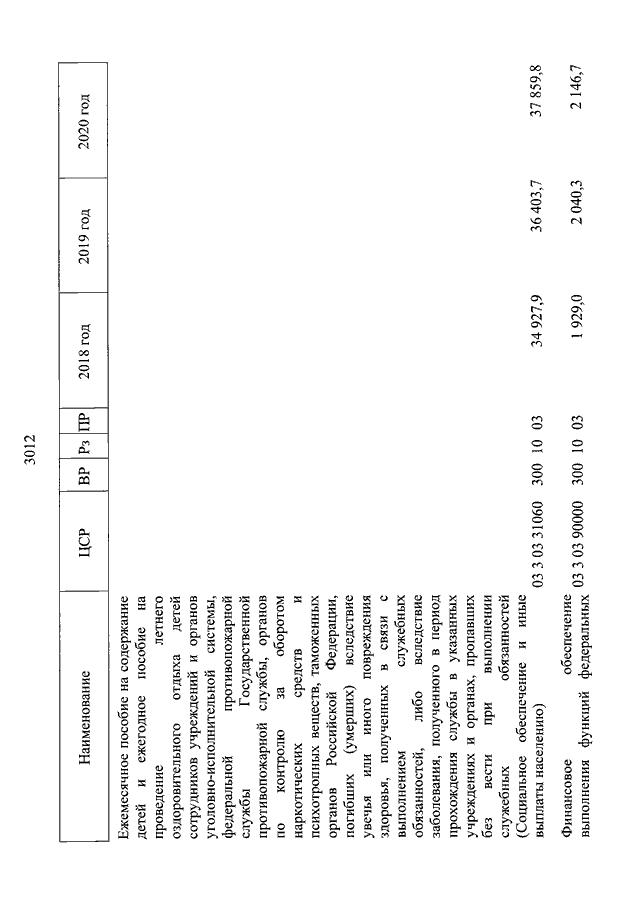 3012

| Наименование | ЦСР | ВР | Рз | ПР | 2018 год | 2019 год | 2020 год |
|---|---|---|---|---|---|---|---|
| Ежемесячное пособие на содержание детей и ежегодное пособие на проведение летнего оздоровительного отдыха детей сотрудников учреждений и органов уголовно-исполнительной системы, федеральной противопожарной службы Государственной противопожарной службы, органов по контролю за оборотом наркотических средств и психотропных веществ, таможенных органов Российской Федерации, погибших (умерших) вследствие увечья или иного повреждения здоровья, полученных в связи с выполнением служебных обязанностей, либо вследствие заболевания, полученного в период прохождения службы в указанных учреждениях и органах, пропавших без вести при выполнении служебных обязанностей (Социальное обеспечение и иные выплаты населению) | 03 3 03 31060 | 300 | 10 | 03 | 34 927,9 | 36 403,7 | 37 859,8 |
| Финансовое обеспечение выполнения функций федеральных | 03 3 03 90000 | 300 | 10 | 03 | 1 929,0 | 2 040,3 | 2 146,7 |